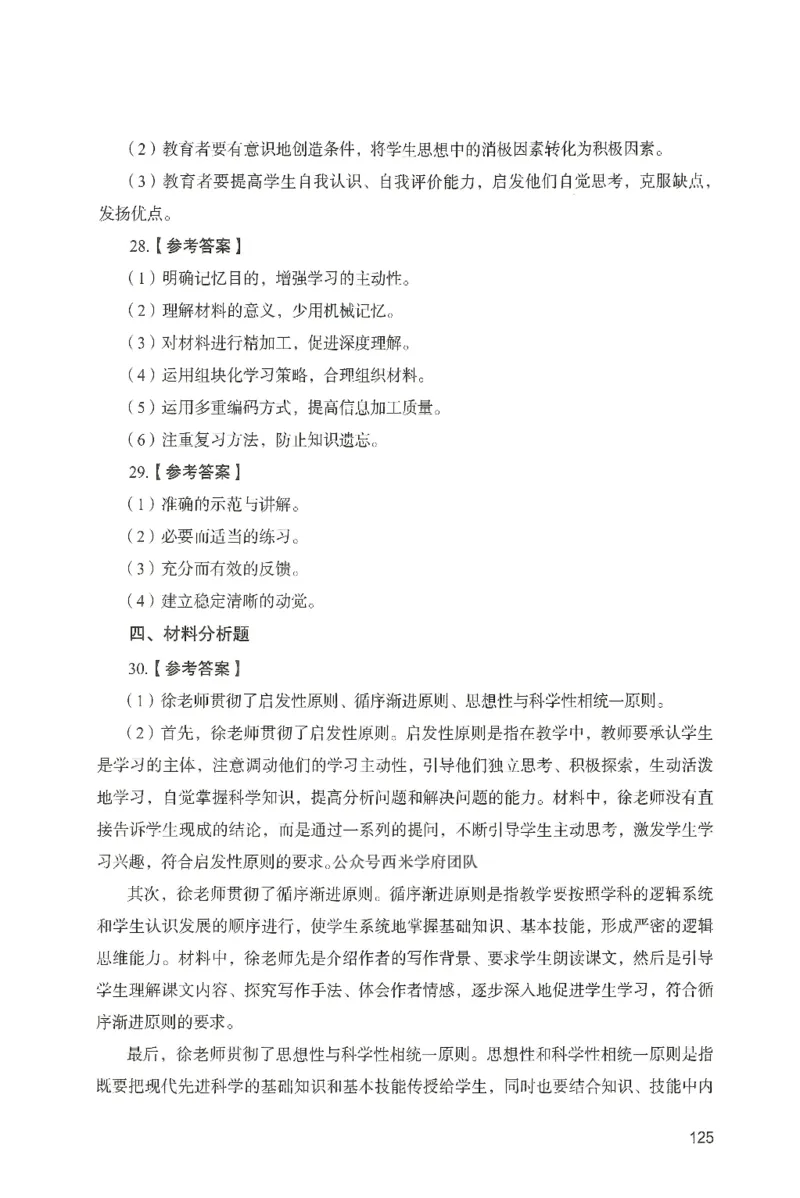 （2）教育者要有意识地创造条件，将学生思想中的消极因素转化为积极因素。

（3）教育者要提高学生自我认识、自我评价能力，启发他们自觉思考，克服缺点，发扬优点。

28.【参考答案】

（1）明确记忆目的，增强学习的主动性。

（2）理解材料的意义，少用机械记忆。

（3）对材料进行精加工，促进深度理解。

（4）运用组块化学习策略，合理组织材料。

（5）运用多重编码方式，提高信息加工质量。

（6）注重复习方法，防止知识遗忘。

29.【参考答案】

（1）准确的示范与讲解。

（2）必要而适当的练习。

（3）充分而有效的反馈。

（4）建立稳定清晰的动觉。

四、材料分析题

30.【参考答案】

（1）徐老师贯彻了启发性原则、循序渐进原则、思想性与科学性相统一原则。

（2）首先，徐老师贯彻了启发性原则。启发性原则是指在教学中，教师要承认学生是学习的主体，注意调动他们的学习主动性，引导他们独立思考、积极探索，生动活泼地学习，自觉掌握科学知识，提高分析问题和解决问题的能力。材料中，徐老师没有直接告诉学生现成的结论，而是通过一系列的提问，不断引导学生主动思考，激发学生学习兴趣，符合启发性原则的要求。公众号西米学府团队

其次，徐老师贯彻了循序渐进原则。循序渐进原则是指教学要按照学科的逻辑系统和学生认识发展的顺序进行，使学生系统地掌握基础知识、基本技能，形成严密的逻辑思维能力。材料中，徐老师先是介绍作者的写作背景、要求学生朗读课文，然后是引导学生理解课文内容、探究写作手法、体会作者情感，逐步深入地促进学生学习，符合循序渐进原则的要求。

最后，徐老师贯彻了思想性与科学性相统一原则。思想性和科学性相统一原则是指既要把现代先进科学的基础知识和基本技能传授给学生，同时也要结合知识、技能中内

125